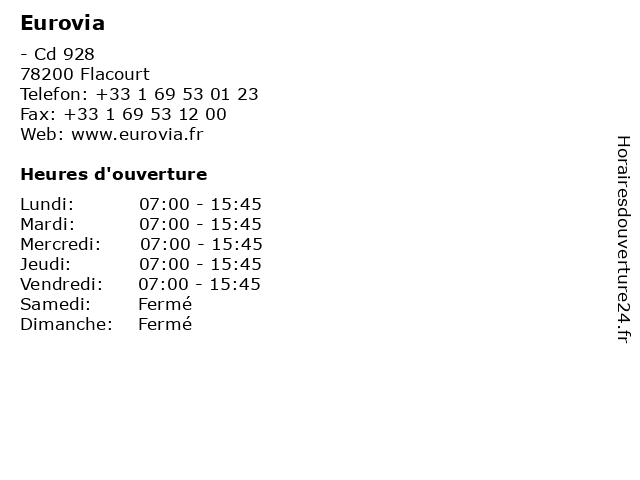 Eurovia

- Cd 928
78200 Flacourt
Telefon: +33 1 69 53 01 23
Fax: +33 1 69 53 12 00
Web: www.eurovia.fr

Heures d'ouverture

| Lundi: | 07:00 - 15:45 |
|---|---|
| Mardi: | 07:00 - 15:45 |
| Mercredi: | 07:00 - 15:45 |
| Jeudi: | 07:00 - 15:45 |
| Vendredi: | 07:00 - 15:45 |
| Samedi: | Fermé |
| Dimanche: | Fermé |

Horairesdouverture24.fr